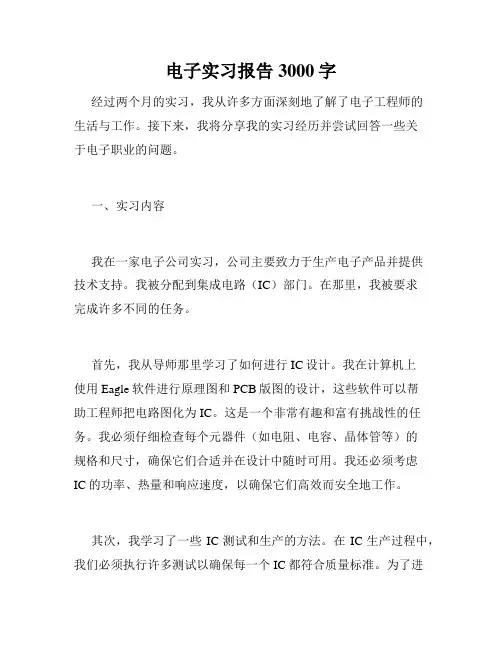 电子实习报告 3000 字

经过两个月的实习，我从许多方面深刻地了解了电子工程师的生活与工作。接下来，我将分享我的实习经历并尝试回答一些关于电子职业的问题。

一、实习内容

我在一家电子公司实习，公司主要致力于生产电子产品并提供技术支持。我被分配到集成电路（IC）部门。在那里，我被要求完成许多不同的任务。

首先，我从导师那里学习了如何进行 IC 设计。我在计算机上使用 Eagle 软件进行原理图和 PCB 版图的设计，这些软件可以帮助工程师把电路图化为 IC。这是一个非常有趣和富有挑战性的任务。我必须仔细检查每个元器件（如电阻、电容、晶体管等）的规格和尺寸，确保它们合适并在设计中随时可用。我还必须考虑 IC 的功率、热量和响应速度，以确保它们高效而安全地工作。

其次，我学习了一些 IC 测试和生产的方法。在 IC 生产过程中，我们必须执行许多测试以确保每一个 IC 都符合质量标准。为了进